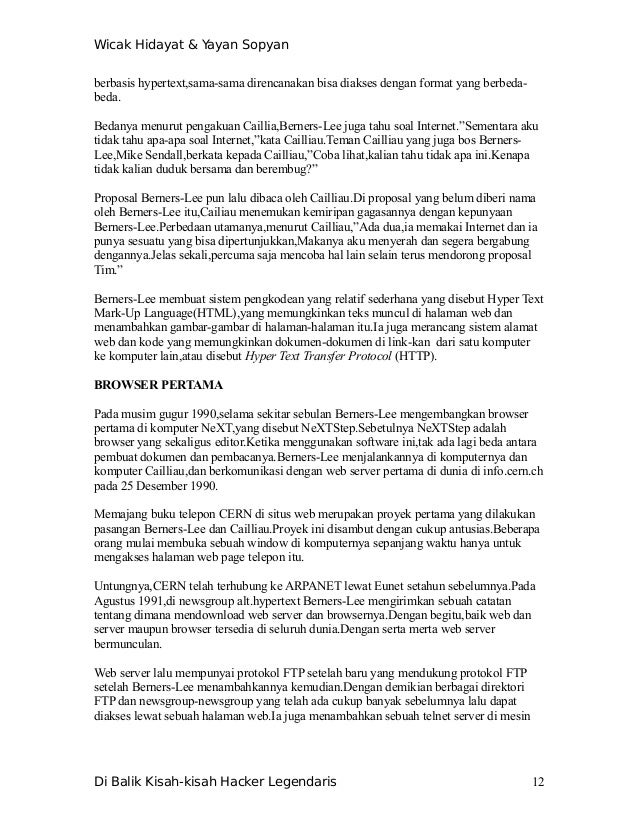 Wicak Hidayat & Yayan Sopyan

berbasis hypertext,sama-sama direncanakan bisa diakses dengan format yang berbeda-beda.

Bedanya menurut pengakuan Caillia,Berners-Lee juga tahu soal Internet."Sementara aku tidak tahu apa-apa soal Internet,"kata Cailliau.Teman Cailliau yang juga bos Berners-Lee,Mike Sendall,berkata kepada Cailliau,"Coba lihat,kalian tahu tidak apa ini.Kenapa tidak kalian duduk bersama dan berembug?"

Proposal Berners-Lee pun lalu dibaca oleh Cailliau.Di proposal yang belum diberi nama oleh Berners-Lee itu,Cailiau menemukan kemiripan gagasannya dengan kepunyaan Berners-Lee.Perbedaan utamanya,menurut Cailliau,"Ada dua,ia memakai Internet dan ia punya sesuatu yang bisa dipertunjukkan,Makanya aku menyerah dan segera bergabung dengannya.Jelas sekali,percuma saja mencoba hal lain selain terus mendorong proposal Tim."

Berners-Lee membuat sistem pengkodean yang relatif sederhana yang disebut Hyper Text Mark-Up Language(HTML),yang memungkinkan teks muncul di halaman web dan menambahkan gambar-gambar di halaman-halaman itu.Ia juga merancang sistem alamat web dan kode yang memungkinkan dokumen-dokumen di link-kan dari satu komputer ke komputer lain,atau disebut Hyper Text Transfer Protocol (HTTP).

BROWSER PERTAMA

Pada musim gugur 1990,selama sekitar sebulan Berners-Lee mengembangkan browser pertama di komputer NeXT,yang disebut NeXTStep.Sebetulnya NeXTStep adalah browser yang sekaligus editor.Ketika menggunakan software ini,tak ada lagi beda antara pembuat dokumen dan pembacanya.Berners-Lee menjalankannya di komputernya dan komputer Cailliau,dan berkomunikasi dengan web server pertama di dunia di info.cern.ch pada 25 Desember 1990.

Memajang buku telepon CERN di situs web merupakan proyek pertama yang dilakukan pasangan Berners-Lee dan Cailliau.Proyek ini disambut dengan cukup antusias.Beberapa orang mulai membuka sebuah window di komputernya sepanjang waktu hanya untuk mengakses halaman web page telepon itu.

Untungnya,CERN telah terhubung ke ARPANET lewat Eunet setahun sebelumnya.Pada Agustus 1991,di newsgroup alt.hypertext Berners-Lee mengirimkan sebuah catatan tentang dimana mendownload web server dan browsernya.Dengan begitu,baik web dan server maupun browser tersedia di seluruh dunia.Dengan serta merta web server bermunculan.

Web server lalu mempunyai protokol FTP setelah baru yang mendukung protokol FTP setelah Berners-Lee menambahkannya kemudian.Dengan demikian berbagai direktori FTP dan newsgroup-newsgroup yang telah ada cukup banyak sebelumnya lalu dapat diakses lewat sebuah halaman web.Ia juga menambahkan sebuah telnet server di mesin

Di Balik Kisah-kisah Hacker Legendaris 12